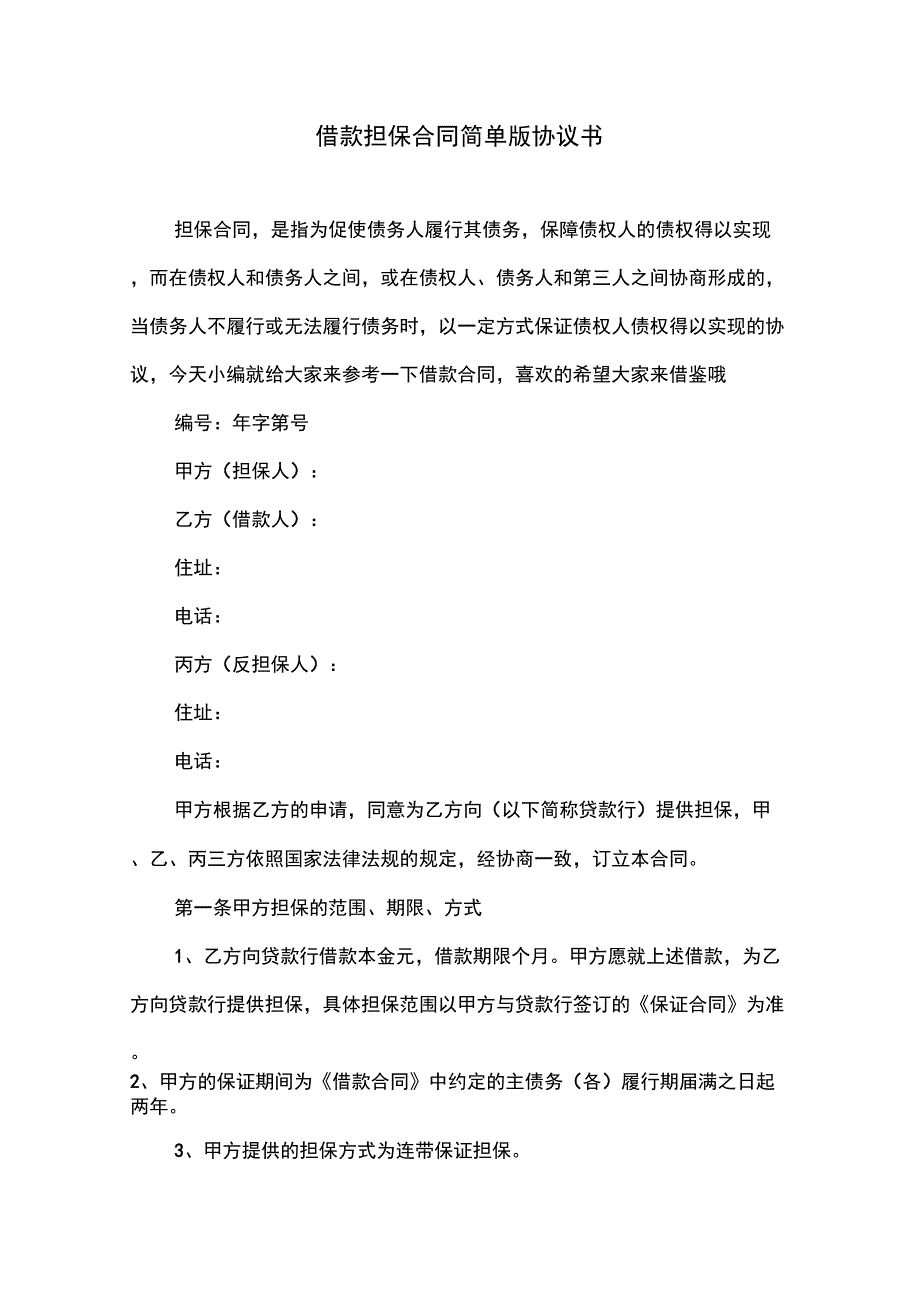 借款担保合同简单版协议书

担保合同，是指为促使债务人履行其债务，保障债权人的债权得以实现，而在债权人和债务人之间，或在债权人、债务人和第三人之间协商形成的，当债务人不履行或无法履行债务时，以一定方式保证债权人债权得以实现的协议，今天小编就给大家来参考一下借款合同，喜欢的希望大家来借鉴哦

编号：年字第号

甲方（担保人）：

乙方（借款人）：

住址：

电话：

丙方（反担保人）：

住址：

电话：

甲方根据乙方的申请，同意为乙方向（以下简称贷款行）提供担保，甲、乙、丙三方依照国家法律法规的规定，经协商一致，订立本合同。

第一条甲方担保的范围、期限、方式

1、乙方向贷款行借款本金元，借款期限个月。甲方愿就上述借款，为乙方向贷款行提供担保，具体担保范围以甲方与贷款行签订的《保证合同》为准。

2、甲方的保证期间为《借款合同》中约定的主债务（各）履行期届满之日起两年。

3、甲方提供的担保方式为连带保证担保。